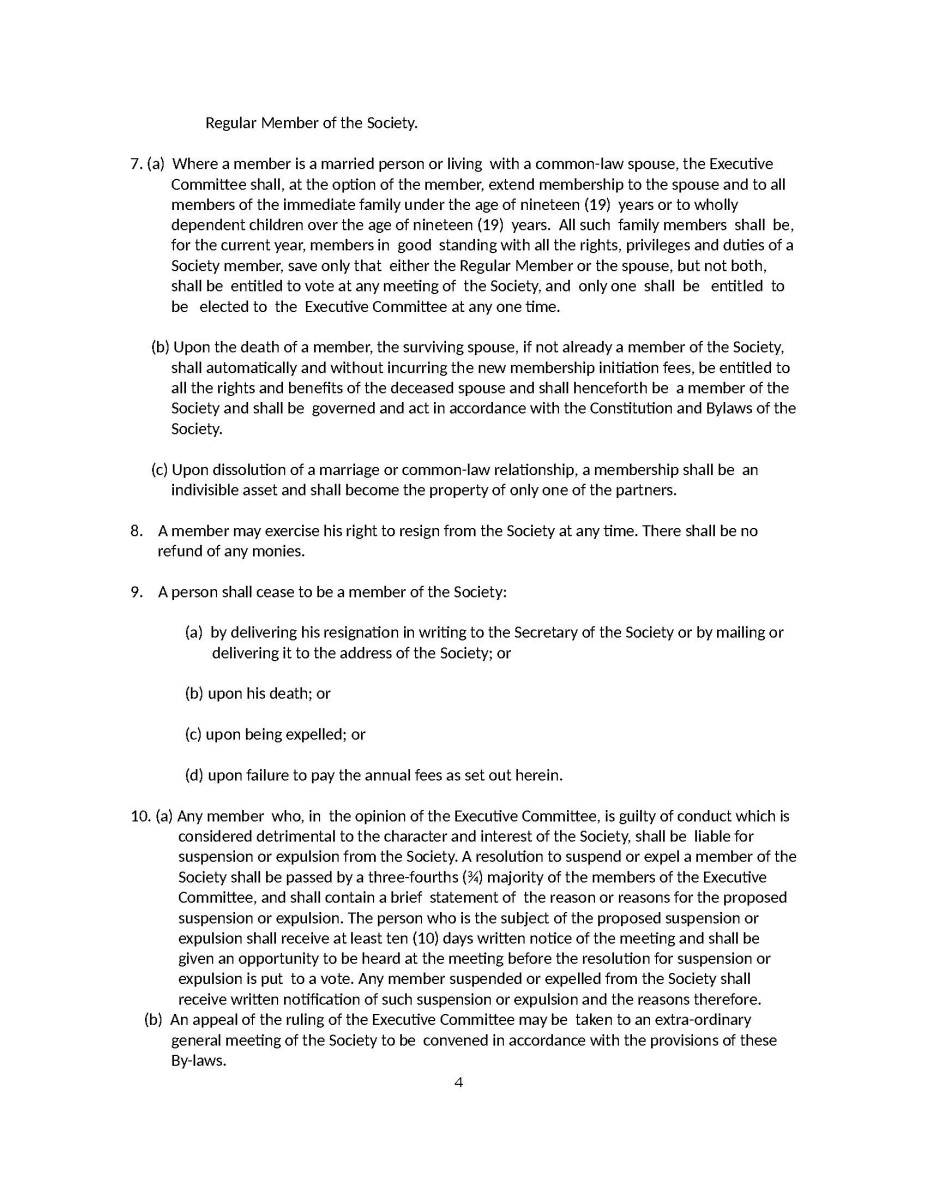 Regular Member of the Society.

7. (a) Where a member is a married person or living with a common-law spouse, the Executive Committee shall, at the option of the member, extend membership to the spouse and to all members of the immediate family under the age of nineteen (19) years or to wholly dependent children over the age of nineteen (19) years. All such family members shall be, for the current year, members in good standing with all the rights, privileges and duties of a Society member, save only that either the Regular Member or the spouse, but not both, shall be entitled to vote at any meeting of the Society, and only one shall be entitled to be elected to the Executive Committee at any one time.

(b) Upon the death of a member, the surviving spouse, if not already a member of the Society, shall automatically and without incurring the new membership initiation fees, be entitled to all the rights and benefits of the deceased spouse and shall henceforth be a member of the Society and shall be governed and act in accordance with the Constitution and Bylaws of the Society.

(c) Upon dissolution of a marriage or common-law relationship, a membership shall be an indivisible asset and shall become the property of only one of the partners.

8. A member may exercise his right to resign from the Society at any time. There shall be no refund of any monies.

9. A person shall cease to be a member of the Society:

(a) by delivering his resignation in writing to the Secretary of the Society or by mailing or delivering it to the address of the Society; or

(b) upon his death; or

(c) upon being expelled; or

(d) upon failure to pay the annual fees as set out herein.

10. (a) Any member who, in the opinion of the Executive Committee, is guilty of conduct which is considered detrimental to the character and interest of the Society, shall be liable for suspension or expulsion from the Society. A resolution to suspend or expel a member of the Society shall be passed by a three-fourths (¾) majority of the members of the Executive Committee, and shall contain a brief statement of the reason or reasons for the proposed suspension or expulsion. The person who is the subject of the proposed suspension or expulsion shall receive at least ten (10) days written notice of the meeting and shall be given an opportunity to be heard at the meeting before the resolution for suspension or expulsion is put to a vote. Any member suspended or expelled from the Society shall receive written notification of such suspension or expulsion and the reasons therefore.

(b) An appeal of the ruling of the Executive Committee may be taken to an extra-ordinary general meeting of the Society to be convened in accordance with the provisions of these By-laws.

4